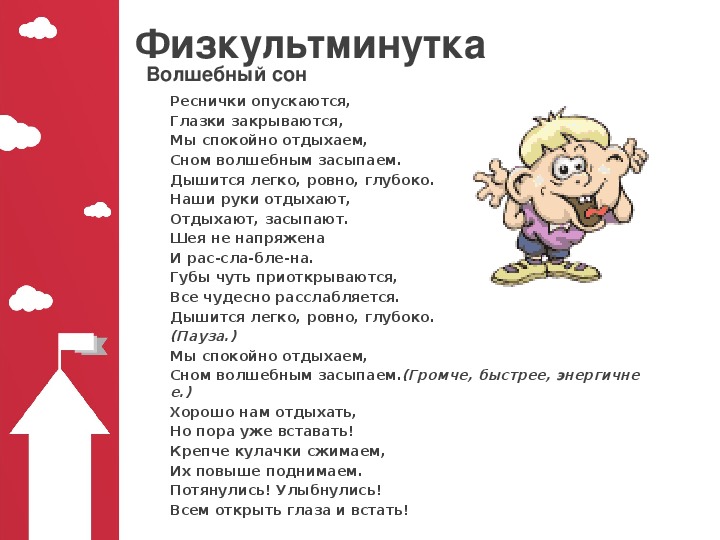 Физкультминутка
Волшебный сон

Реснички опускаются,
Глазки закрываются,
Мы спокойно отдыхаем,
Сном волшебным засыпаем.
Дышится легко, ровно, глубоко.
Наши руки отдыхают,
Отдыхают, засыпают.
Шея не напряжена
И рас-сла-бле-на.
Губы чуть приоткрываются,
Все чудесно расслабляется.
Дышится легко, ровно, глубоко.
(Пауза.)
Мы спокойно отдыхаем,
Сном волшебным засыпаем.(Громче, быстрее, энергичнее.)
Хорошо нам отдыхать,
Но пора уже вставать!
Крепче кулачки сжимаем,
Их повыше поднимаем.
Потянулись! Улыбнулись!
Всем открыть глаза и встать!